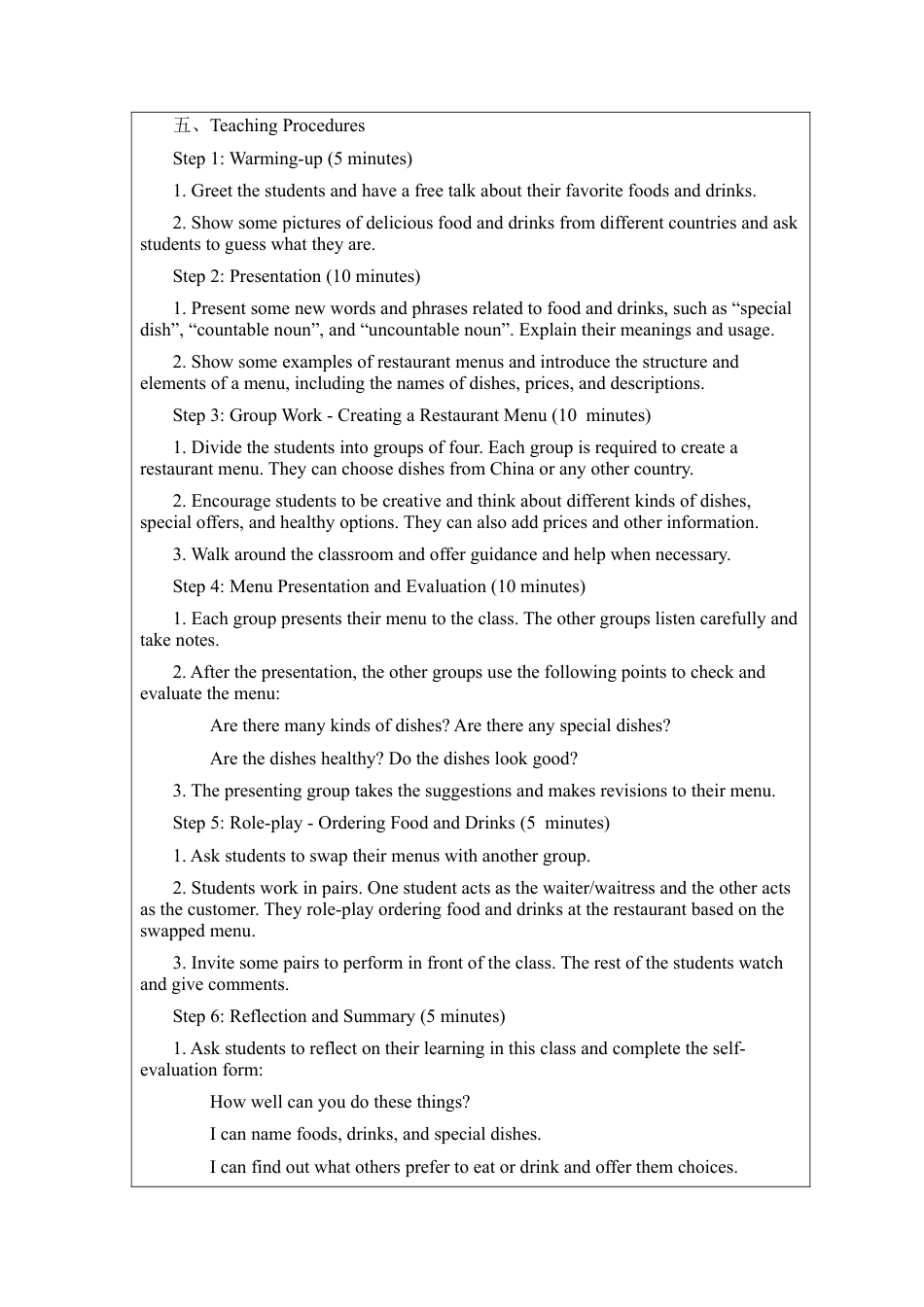 五、Teaching Procedures

Step 1: Warming-up (5 minutes)

1. Greet the students and have a free talk about their favorite foods and drinks.

2. Show some pictures of delicious food and drinks from different countries and ask students to guess what they are.

Step 2: Presentation (10 minutes)

1. Present some new words and phrases related to food and drinks, such as “special dish”, “countable noun”, and “uncountable noun”. Explain their meanings and usage.

2. Show some examples of restaurant menus and introduce the structure and elements of a menu, including the names of dishes, prices, and descriptions.

Step 3: Group Work - Creating a Restaurant Menu (10 minutes)

1. Divide the students into groups of four. Each group is required to create a restaurant menu. They can choose dishes from China or any other country.

2. Encourage students to be creative and think about different kinds of dishes, special offers, and healthy options. They can also add prices and other information.

3. Walk around the classroom and offer guidance and help when necessary.

Step 4: Menu Presentation and Evaluation (10 minutes)

1. Each group presents their menu to the class. The other groups listen carefully and take notes.

2. After the presentation, the other groups use the following points to check and evaluate the menu:

Are there many kinds of dishes? Are there any special dishes?

Are the dishes healthy? Do the dishes look good?

3. The presenting group takes the suggestions and makes revisions to their menu.

Step 5: Role-play - Ordering Food and Drinks (5 minutes)

1. Ask students to swap their menus with another group.

2. Students work in pairs. One student acts as the waiter/waitress and the other acts as the customer. They role-play ordering food and drinks at the restaurant based on the swapped menu.

3. Invite some pairs to perform in front of the class. The rest of the students watch and give comments.

Step 6: Reflection and Summary (5 minutes)

1. Ask students to reflect on their learning in this class and complete the self-evaluation form:

How well can you do these things?

I can name foods, drinks, and special dishes.

I can find out what others prefer to eat or drink and offer them choices.